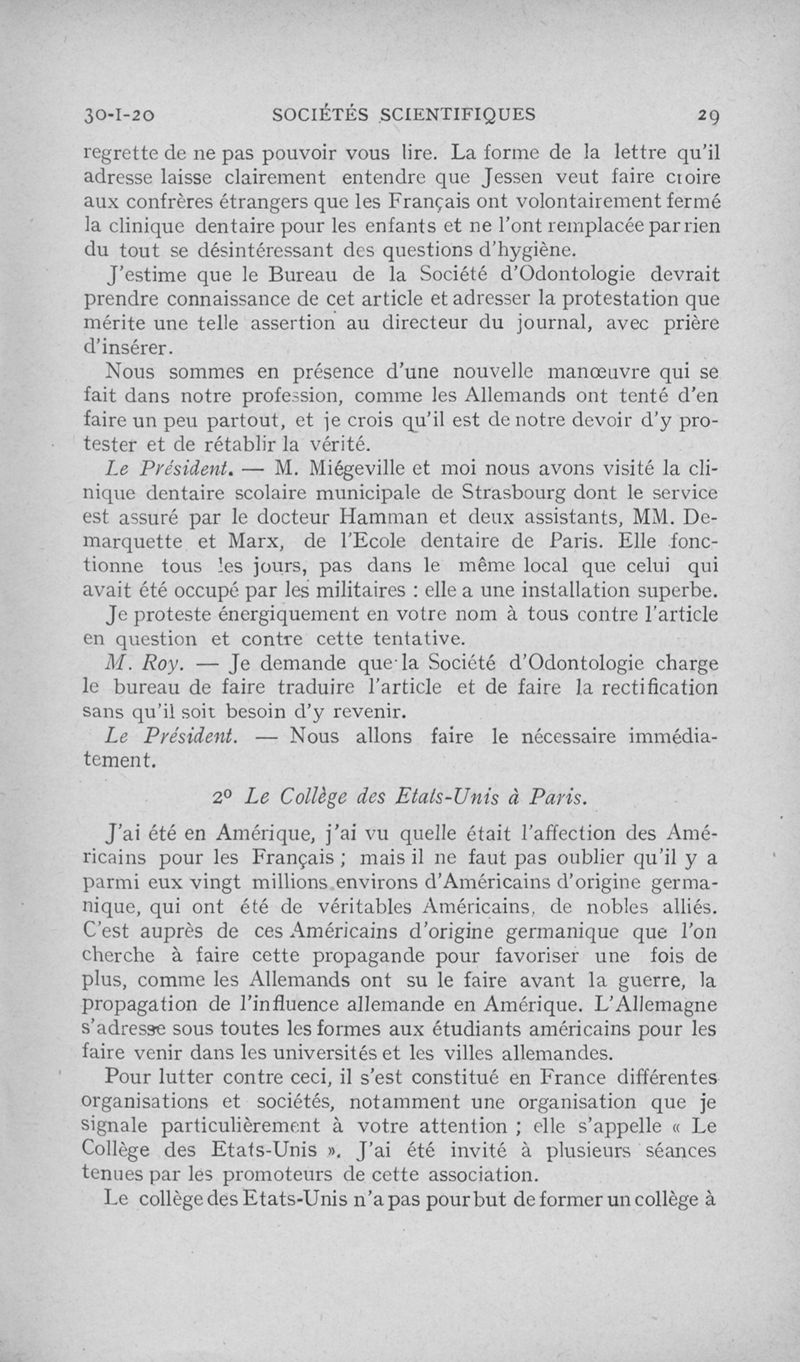 30-I-20 SOCIÉTÉS SCIENTIFIQUES 29

regrette de ne pas pouvoir vous lire. La forme de la lettre qu'il adresse laisse clairement entendre que Jessen veut faire croire aux confrères étrangers que les Français ont volontairement fermé la clinique dentaire pour les enfants et ne l'ont remplacée par rien du tout se désintéressant des questions d'hygiène.

J'estime que le Bureau de la Société d'Odontologie devrait prendre connaissance de cet article et adresser la protestation que mérite une telle assertion au directeur du journal, avec prière d'insérer.

Nous sommes en présence d'une nouvelle manœuvre qui se fait dans notre profession, comme les Allemands ont tenté d'en faire un peu partout, et je crois qu'il est de notre devoir d'y protester et de rétablir la vérité.

Le Président. — M. Miégeville et moi nous avons visité la clinique dentaire scolaire municipale de Strasbourg dont le service est assuré par le docteur Hamman et deux assistants, MM. Demarquette et Marx, de l'Ecole dentaire de Paris. Elle fonctionne tous les jours, pas dans le même local que celui qui avait été occupé par les militaires : elle a une installation superbe.

Je proteste énergiquement en votre nom à tous contre l'article en question et contre cette tentative.

M. Roy. — Je demande que la Société d'Odontologie charge le bureau de faire traduire l'article et de faire la rectification sans qu'il soit besoin d'y revenir.

Le Président. — Nous allons faire le nécessaire immédiatement.

2° Le Collège des Etats-Unis à Paris.

J'ai été en Amérique, j'ai vu quelle était l'affection des Américains pour les Français ; mais il ne faut pas oublier qu'il y a parmi eux vingt millions environs d'Américains d'origine germanique, qui ont été de véritables Américains, de nobles alliés. C'est auprès de ces Américains d'origine germanique que l'on cherche à faire cette propagande pour favoriser une fois de plus, comme les Allemands ont su le faire avant la guerre, la propagation de l'influence allemande en Amérique. L'Allemagne s'adresse sous toutes les formes aux étudiants américains pour les faire venir dans les universités et les villes allemandes.

Pour lutter contre ceci, il s'est constitué en France différentes organisations et sociétés, notamment une organisation que je signale particulièrement à votre attention ; elle s'appelle « Le Collège des Etats-Unis ». J'ai été invité à plusieurs séances tenues par les promoteurs de cette association.

Le collège des Etats-Unis n'a pas pour but de former un collège à